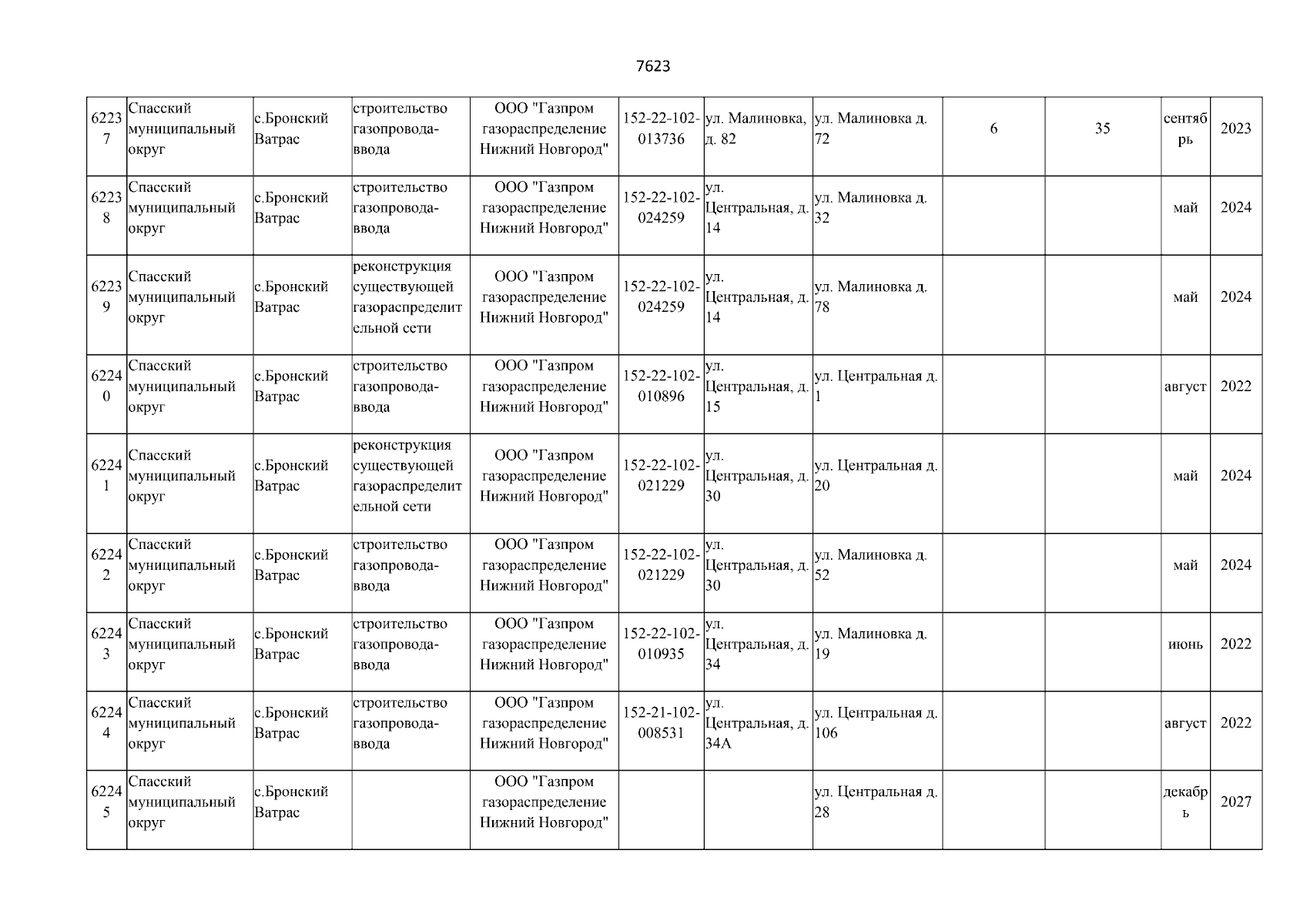 7623

| | | | | | | | | | | | |
|---|---|---|---|---|---|---|---|---|---|---|---|
| 62237 | Спасский муниципальный округ | с.Бронский Ватрас | строительство газопровода-ввода | ООО "Газпром газораспределение Нижний Новгород" | 152-22-102-013736 | ул. Малиновка, д. 82 | ул. Малиновка д. 72 | 6 | 35 | сентябрь | 2023 |
| 62238 | Спасский муниципальный округ | с.Бронский Ватрас | строительство газопровода-ввода | ООО "Газпром газораспределение Нижний Новгород" | 152-22-102-024259 | ул. Центральная, д. 14 | ул. Малиновка д. 32 | | | май | 2024 |
| 62239 | Спасский муниципальный округ | с.Бронский Ватрас | реконструкция существующей газораспределительной сети | ООО "Газпром газораспределение Нижний Новгород" | 152-22-102-024259 | ул. Центральная, д. 14 | ул. Малиновка д. 78 | | | май | 2024 |
| 62240 | Спасский муниципальный округ | с.Бронский Ватрас | строительство газопровода-ввода | ООО "Газпром газораспределение Нижний Новгород" | 152-22-102-010896 | ул. Центральная, д. 15 | ул. Центральная д. 1 | | | август | 2022 |
| 62241 | Спасский муниципальный округ | с.Бронский Ватрас | реконструкция существующей газораспределительной сети | ООО "Газпром газораспределение Нижний Новгород" | 152-22-102-021229 | ул. Центральная, д. 30 | ул. Центральная д. 20 | | | май | 2024 |
| 62242 | Спасский муниципальный округ | с.Бронский Ватрас | строительство газопровода-ввода | ООО "Газпром газораспределение Нижний Новгород" | 152-22-102-021229 | ул. Центральная, д. 30 | ул. Малиновка д. 52 | | | май | 2024 |
| 62243 | Спасский муниципальный округ | с.Бронский Ватрас | строительство газопровода-ввода | ООО "Газпром газораспределение Нижний Новгород" | 152-22-102-010935 | ул. Центральная, д. 34 | ул. Малиновка д. 19 | | | июнь | 2022 |
| 62244 | Спасский муниципальный округ | с.Бронский Ватрас | строительство газопровода-ввода | ООО "Газпром газораспределение Нижний Новгород" | 152-21-102-008531 | ул. Центральная, д. 34А | ул. Центральная д. 106 | | | август | 2022 |
| 62245 | Спасский муниципальный округ | с.Бронский Ватрас | | ООО "Газпром газораспределение Нижний Новгород" | | | ул. Центральная д. 28 | | | декабрь | 2027 |